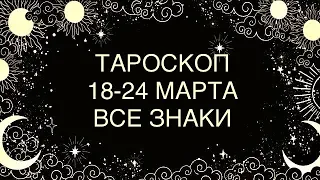 ТАРОСКОП
18-24 МАРТА
ВСЕ ЗНАКИ